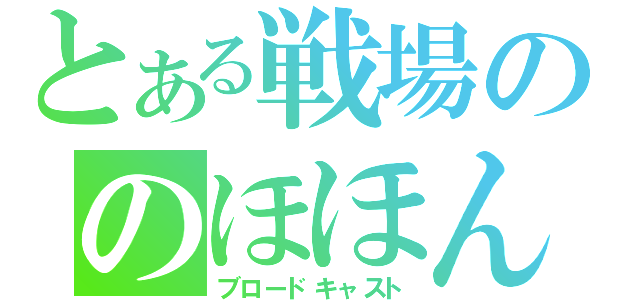 とある戦場の
のほほん
ブロードキャスト